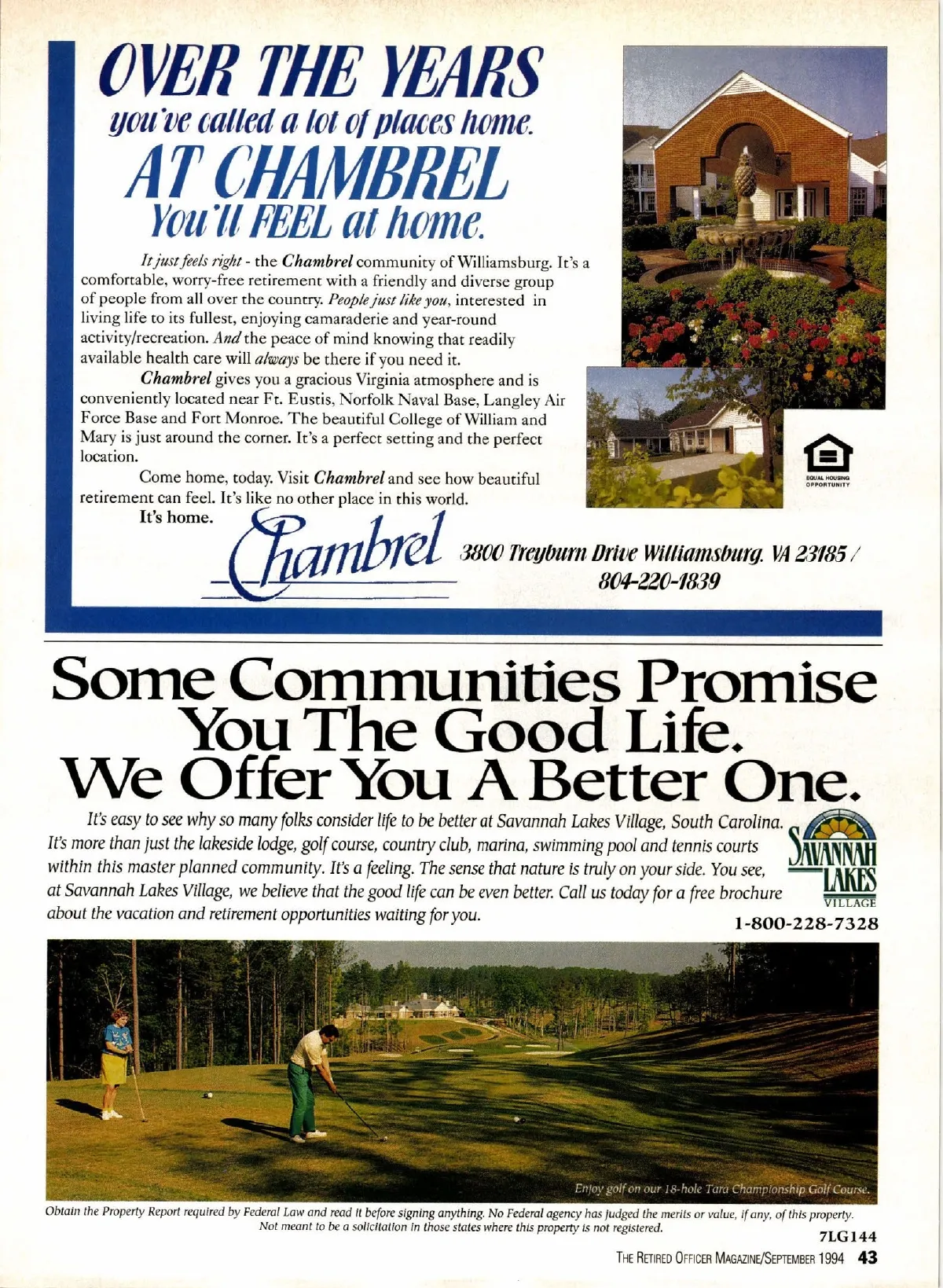 OVER THE YEARS
you've called a lot of places home.
AT CHAMBREL
You'll FEEL at home.

It just feels right - the Chambrel community of Williamsburg. It's a comfortable, worry-free retirement with a friendly and diverse group of people from all over the country. People just like you, interested in living life to its fullest, enjoying camaraderie and year-round activity/recreation. And the peace of mind knowing that readily available health care will always be there if you need it.

Chambrel gives you a gracious Virginia atmosphere and is conveniently located near Ft. Eustis, Norfolk Naval Base, Langley Air Force Base and Fort Monroe. The beautiful College of William and Mary is just around the corner. It's a perfect setting and the perfect location.

Come home, today. Visit Chambrel and see how beautiful retirement can feel. It's like no other place in this world.

It's home.

EQUAL HOUSING OPPORTUNITY

Chambrel 3800 Treyburn Drive Williamsburg, VA 23185 / 804-220-1839

Some Communities Promise You The Good Life. We Offer You A Better One.

It's easy to see why so many folks consider life to be better at Savannah Lakes Village, South Carolina. It's more than just the lakeside lodge, golf course, country club, marina, swimming pool and tennis courts within this master planned community. It's a feeling. The sense that nature is truly on your side. You see, at Savannah Lakes Village, we believe that the good life can be even better. Call us today for a free brochure about the vacation and retirement opportunities waiting for you.

SAVANNAH LAKES VILLAGE
1-800-228-7328

Enjoy golf on our 18-hole Tara Championship Golf Course.

Obtain the Property Report required by Federal Law and read it before signing anything. No Federal agency has judged the merits or value, if any, of this property. Not meant to be a solicitation in those states where this property is not registered.

7LG144

THE RETIRED OFFICER MAGAZINE/SEPTEMBER 1994 43